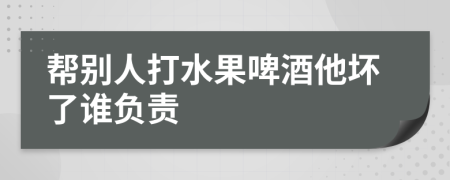 帮别人打水果啤酒他坏了谁负责